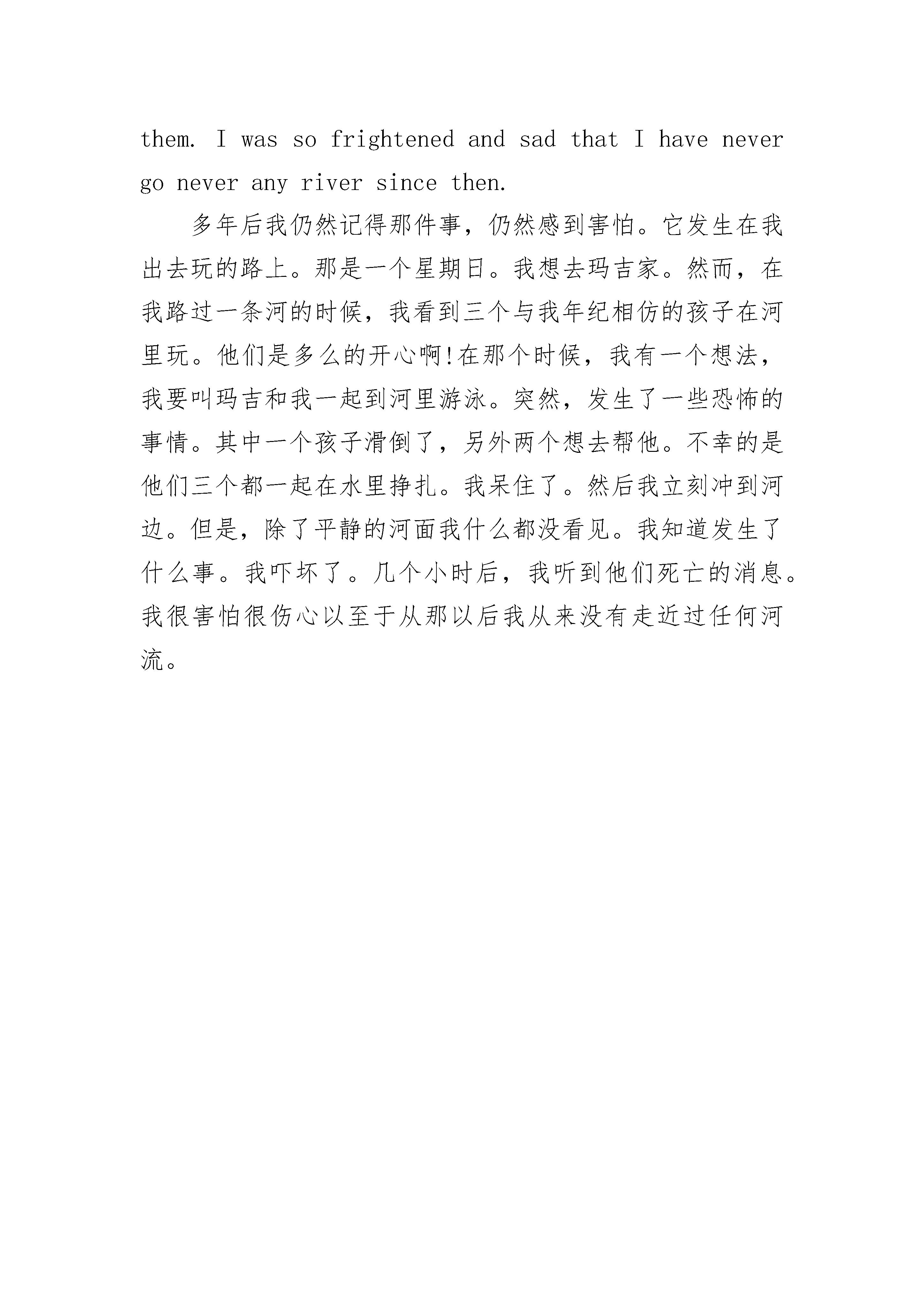 them. I was so frightened and sad that I have never go never any river since then.

多年后我仍然记得那件事，仍然感到害怕。它发生在我出去玩的路上。那是一个星期日。我想去玛吉家。然而，在我路过一条河的时候，我看到三个与我年纪相仿的孩子在河里玩。他们是多么的开心啊!在那个时候，我有一个想法，我要叫玛吉和我一起到河里游泳。突然，发生了一些恐怖的事情。其中一个孩子滑倒了，另外两个想去帮他。不幸的是他们三个都一起在水里挣扎。我呆住了。然后我立刻冲到河边。但是，除了平静的河面我什么都没看见。我知道发生了什么事。我吓坏了。几个小时后，我听到他们死亡的消息。我很害怕很伤心以至于从那以后我从来没有走近过任何河流。